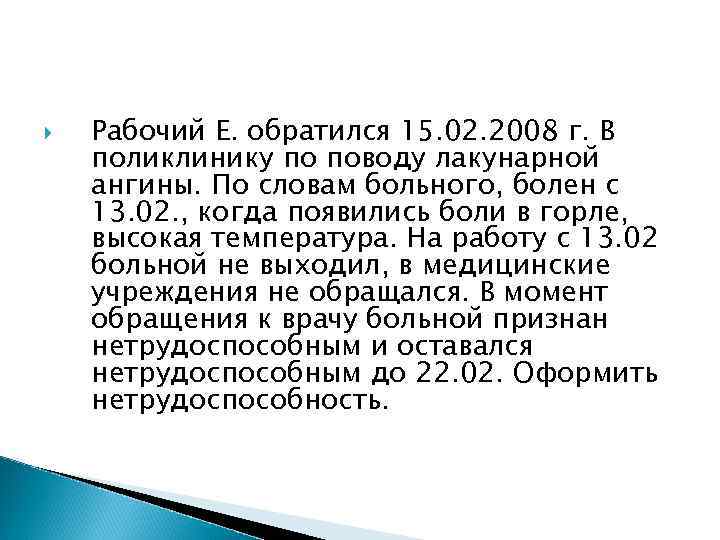 Рабочий Е. обратился 15.02.2008 г. В поликлинику по поводу лакунарной ангины. По словам больного, болен с 13.02., когда появились боли в горле, высокая температура. На работу с 13.02 больной не выходил, в медицинские учреждения не обращался. В момент обращения к врачу больной признан нетрудоспособным и оставался нетрудоспособным до 22.02. Оформить нетрудоспособность.